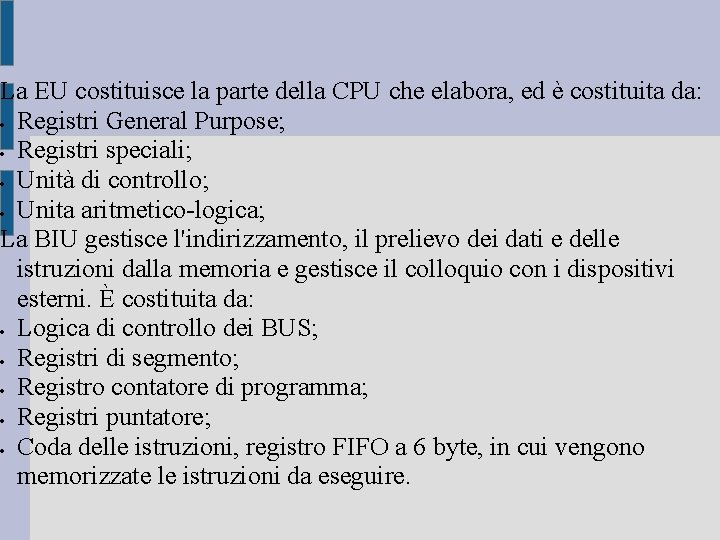 La EU costituisce la parte della CPU che elabora, ed è costituita da:
- Registri General Purpose;
- Registri speciali;
- Unità di controllo;
- Unita aritmetico-logica;

La BIU gestisce l'indirizzamento, il prelievo dei dati e delle istruzioni dalla memoria e gestisce il colloquio con i dispositivi esterni. È costituita da:
- Logica di controllo dei BUS;
- Registri di segmento;
- Registro contatore di programma;
- Registri puntatore;
- Coda delle istruzioni, registro FIFO a 6 byte, in cui vengono memorizzate le istruzioni da eseguire.